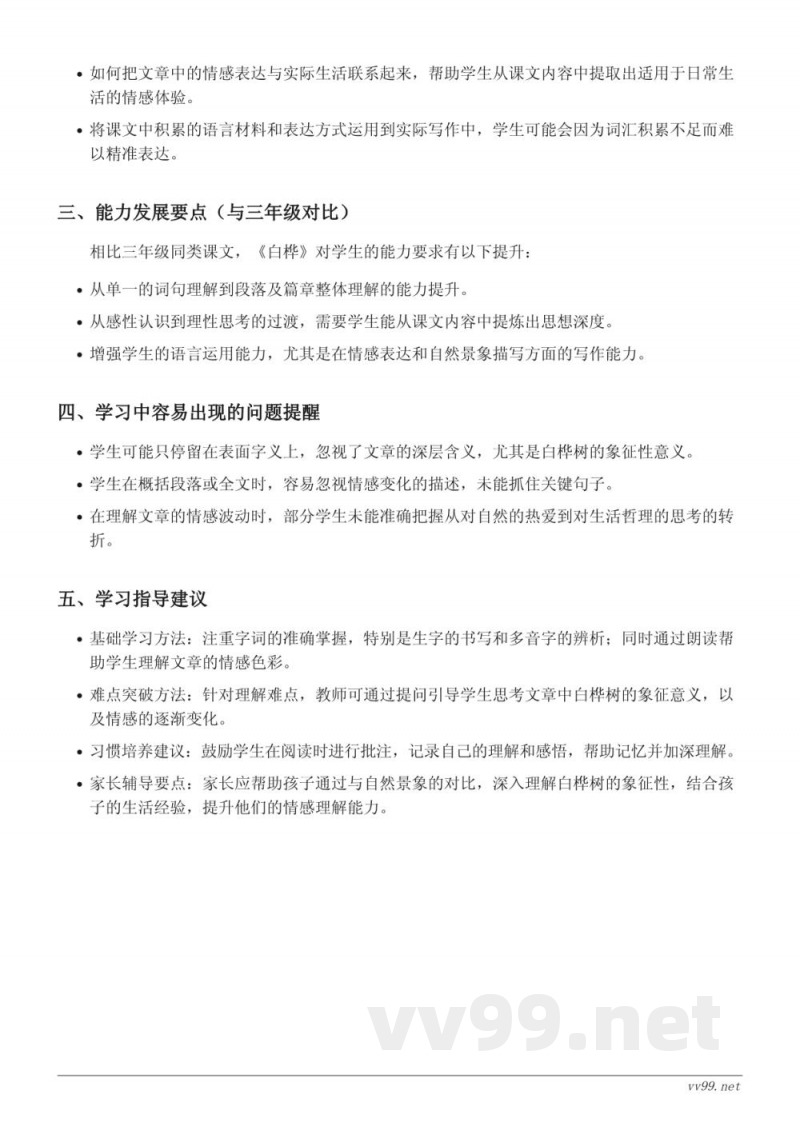 • 如何把文章中的情感表达与实际生活联系起来，帮助学生从课文内容中提取出适用于日常生活的情感体验。

• 将课文中积累的语言材料和表达方式运用到实际写作中，学生可能会因为词汇积累不足而难以精准表达。

三、能力发展要点（与三年级对比）

相比三年级同类课文，《白桦》对学生的能力要求有以下提升：

• 从单一的词句理解到段落及篇章整体理解的能力提升。

• 从感性认识到理性思考的过渡，需要学生能从课文内容中提炼出思想深度。

• 增强学生的语言运用能力，尤其是在情感表达和自然景象描写方面的写作能力。

四、学习中容易出现的问题提醒

• 学生可能只停留在表面字义上，忽视了文章的深层含义，尤其是白桦树的象征性意义。

• 学生在概括段落或全文时，容易忽视情感变化的描述，未能抓住关键句子。

• 在理解文章的情感波动时，部分学生未能准确把握从对自然的热爱到对生活哲理的思考的转折。

五、学习指导建议

• 基础学习方法：注重字词的准确掌握，特别是生字的书写和多音字的辨析；同时通过朗读帮助学生理解文章的情感色彩。

• 难点突破方法：针对理解难点，教师可通过提问引导学生思考文章中白桦树的象征意义，以及情感的逐渐变化。

• 习惯培养建议：鼓励学生在阅读时进行批注，记录自己的理解和感悟，帮助记忆并加深理解。

• 家长辅导要点：家长应帮助孩子通过与自然景象的对比，深入理解白桦树的象征性，结合孩子的生活经验，提升他们的情感理解能力。

vv99.net

vv99.net